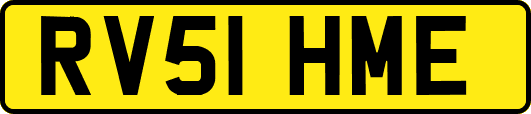 RV51 HME